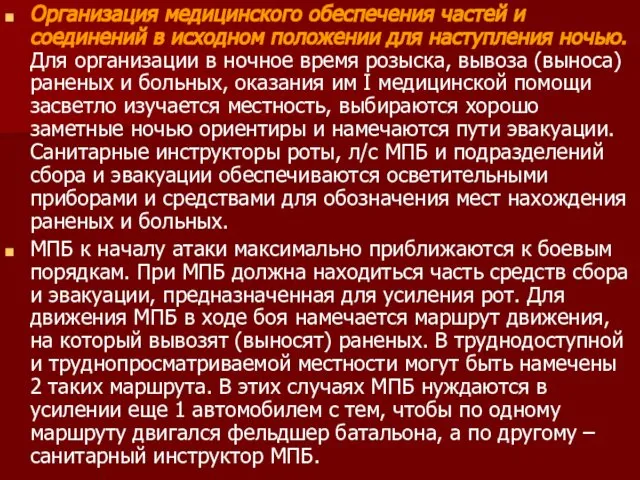 Организация медицинского обеспечения частей и соединений в исходном положении для наступления ночью. Для организации в ночное время розыска, вывоза (выноса) раненых и больных, оказания им I медицинской помощи засветло изучается местность, выбираются хорошо заметные ночью ориентиры и намечаются пути эвакуации. Санитарные инструкторы роты, л/с МПБ и подразделений сбора и эвакуации обеспечиваются осветительными приборами и средствами для обозначения мест нахождения раненых и больных.

МПБ к началу атаки максимально приближаются к боевым порядкам. При МПБ должна находиться часть средств сбора и эвакуации, предназначенная для усиления рот. Для движения МПБ в ходе боя намечается маршрут движения, на который вывозят (выносят) раненых. В труднодоступной и труднопросматриваемой местности могут быть намечены 2 таких маршрута. В этих случаях МПБ нуждаются в усилении еще 1 автомобилем с тем, чтобы по одному маршруту двигался фельдшер батальона, а по другому – санитарный инструктор МПБ.